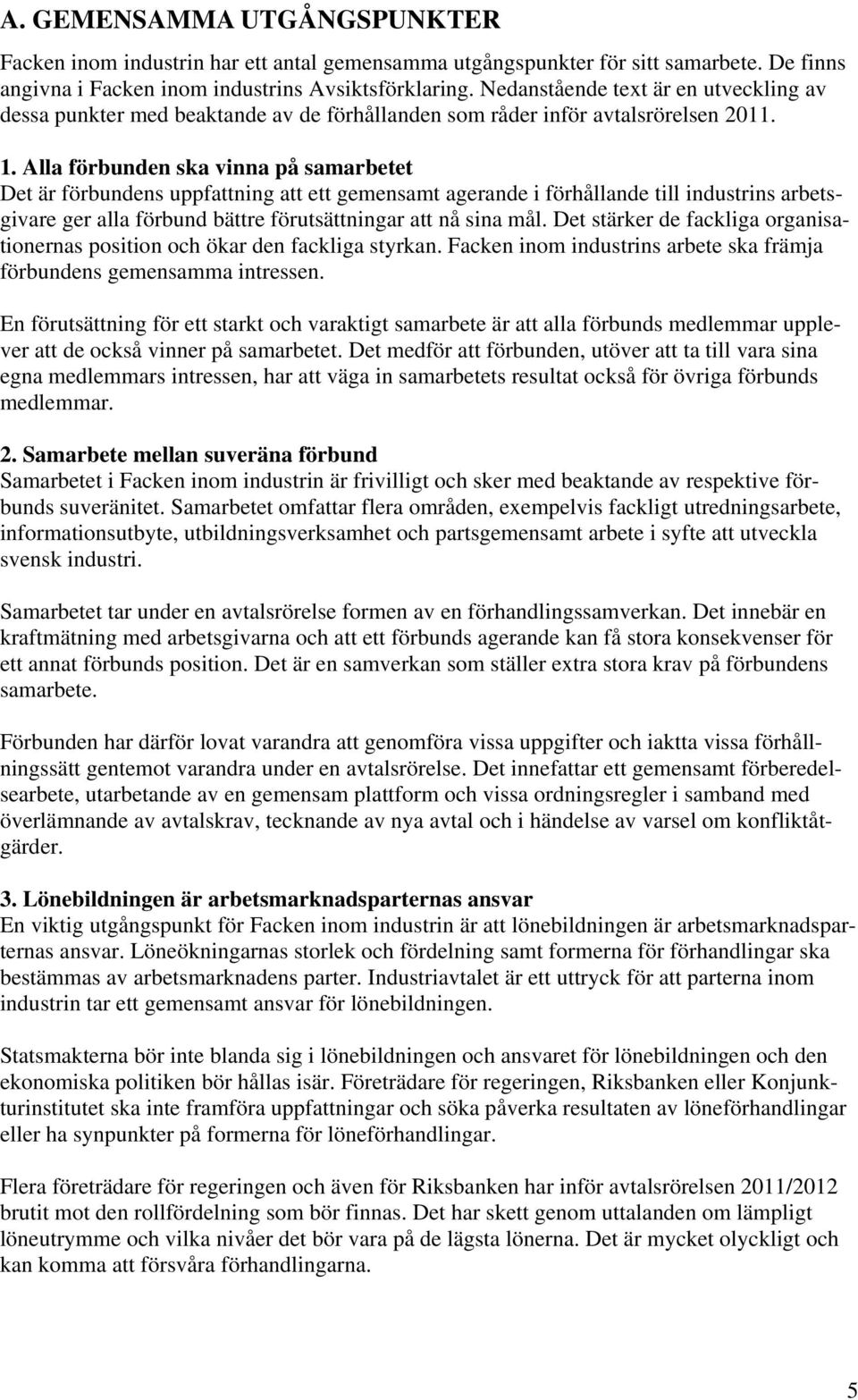 A. GEMENSAMMA UTGÅNGSPUNKTER

Facken inom industrin har ett antal gemensamma utgångspunkter för sitt samarbete. De finns angivna i Facken inom industrins Avsiktsförklaring. Nedanstående text är en utveckling av dessa punkter med beaktande av de förhållanden som råder inför avtalsrörelsen 2011.

1. Alla förbunden ska vinna på samarbetet
Det är förbundens uppfattning att ett gemensamt agerande i förhållande till industrins arbetsgivare ger alla förbund bättre förutsättningar att nå sina mål. Det stärker de fackliga organisationernas position och ökar den fackliga styrkan. Facken inom industrins arbete ska främja förbundens gemensamma intressen.

En förutsättning för ett starkt och varaktigt samarbete är att alla förbunds medlemmar upplever att de också vinner på samarbetet. Det medför att förbunden, utöver att ta till vara sina egna medlemmars intressen, har att väga in samarbetets resultat också för övriga förbunds medlemmar.

2. Samarbete mellan suveräna förbund
Samarbetet i Facken inom industrin är frivilligt och sker med beaktande av respektive förbunds suveränitet. Samarbetet omfattar flera områden, exempelvis fackligt utredningsarbete, informationsutbyte, utbildningsverksamhet och partsgemensamt arbete i syfte att utveckla svensk industri.

Samarbetet tar under en avtalsrörelse formen av en förhandlingssamverkan. Det innebär en kraftmätning med arbetsgivarna och att ett förbunds agerande kan få stora konsekvenser för ett annat förbunds position. Det är en samverkan som ställer extra stora krav på förbundens samarbete.

Förbunden har därför lovat varandra att genomföra vissa uppgifter och iaktta vissa förhållningssätt gentemot varandra under en avtalsrörelse. Det innefattar ett gemensamt förberedelsearbete, utarbetande av en gemensam plattform och vissa ordningsregler i samband med överlämnande av avtalskrav, tecknande av nya avtal och i händelse av varsel om konfliktåtgärder.

3. Lönebildningen är arbetsmarknadsparternas ansvar
En viktig utgångspunkt för Facken inom industrin är att lönebildningen är arbetsmarknadsparternas ansvar. Löneökningarnas storlek och fördelning samt formerna för förhandlingar ska bestämmas av arbetsmarknadens parter. Industriavtalet är ett uttryck för att parterna inom industrin tar ett gemensamt ansvar för lönebildningen.

Statsmakterna bör inte blanda sig i lönebildningen och ansvaret för lönebildningen och den ekonomiska politiken bör hållas isär. Företrädare för regeringen, Riksbanken eller Konjunkturinstitutet ska inte framföra uppfattningar och söka påverka resultaten av löneförhandlingar eller ha synpunkter på formerna för löneförhandlingar.

Flera företrädare för regeringen och även för Riksbanken har inför avtalsrörelsen 2011/2012 brutit mot den rollfördelning som bör finnas. Det har skett genom uttalanden om lämpligt löneutrymme och vilka nivåer det bör vara på de lägsta lönerna. Det är mycket olyckligt och kan komma att försvåra förhandlingarna.

5